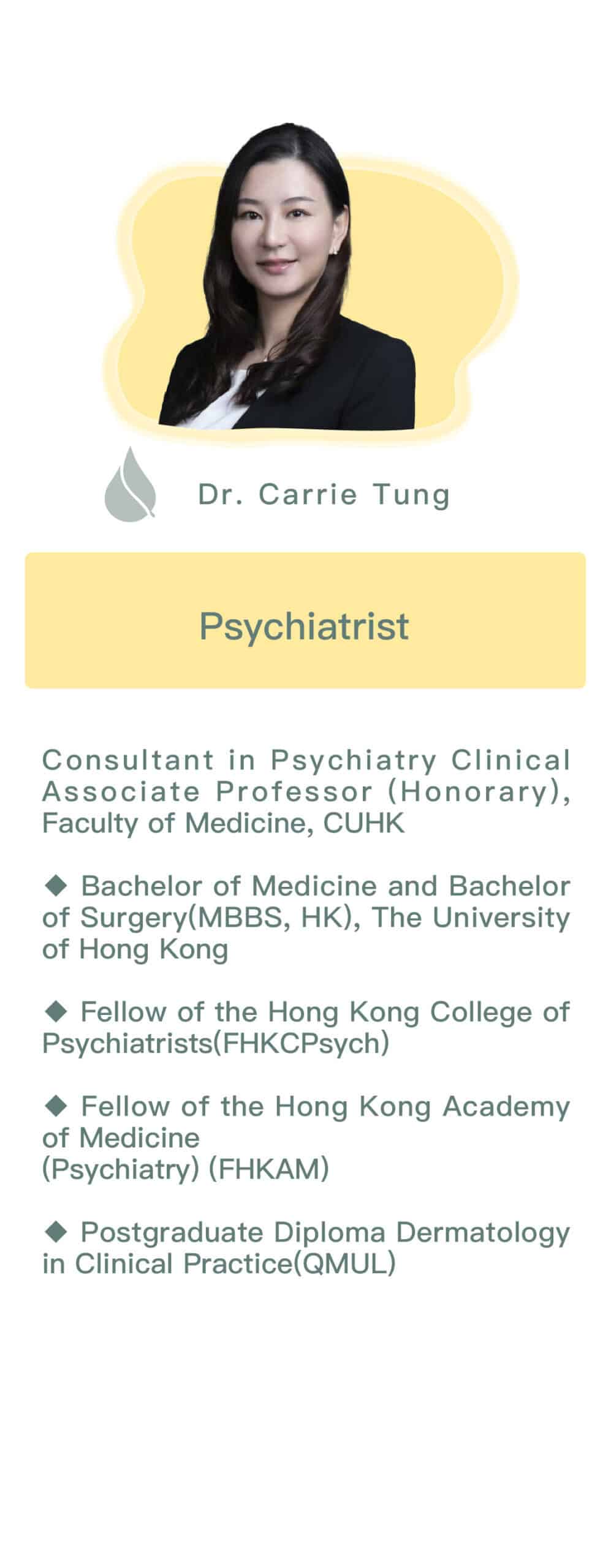 Dr. Carrie Tung

Psychiatrist

Consultant in Psychiatry Clinical Associate Professor (Honorary), Faculty of Medicine, CUHK

◆ Bachelor of Medicine and Bachelor of Surgery(MBBS, HK), The University of Hong Kong

◆ Fellow of the Hong Kong College of Psychiatrists(FHKCPsych)

◆ Fellow of the Hong Kong Academy of Medicine
(Psychiatry) (FHKAM)

◆ Postgraduate Diploma Dermatology in Clinical Practice(QMUL)